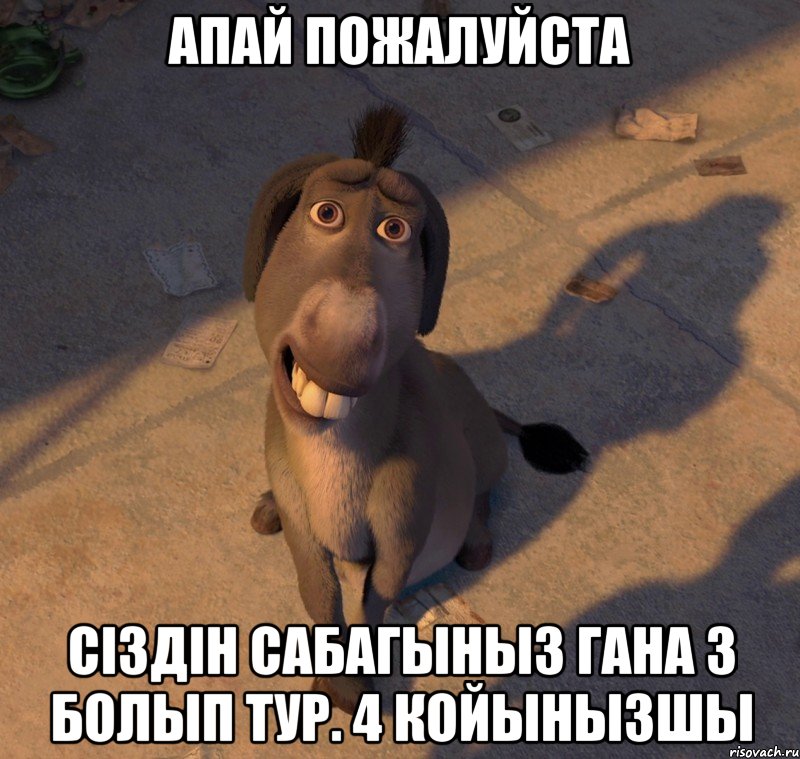 АПАЙ ПОЖАЛУЙСТА

СІЗДІН САБАГЫНЫЗ ГАНА 3 БОЛЫП ТУР. 4 КОЙЫНЫЗШЫ

risovach.ru